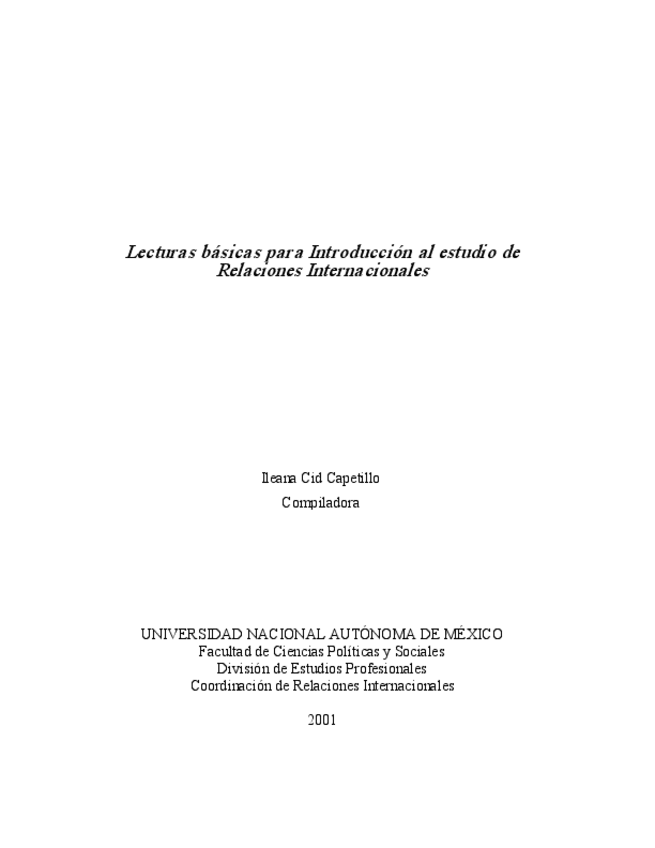 Lecturas básicas para Introducción al estudio de Relaciones Internacionales

Ileana Cid Capetillo

Compiladora

UNIVERSIDAD NACIONAL AUTÓNOMA DE MÉXICO
Facultad de Ciencias Políticas y Sociales
División de Estudios Profesionales
Coordinación de Relaciones Internacionales

2001